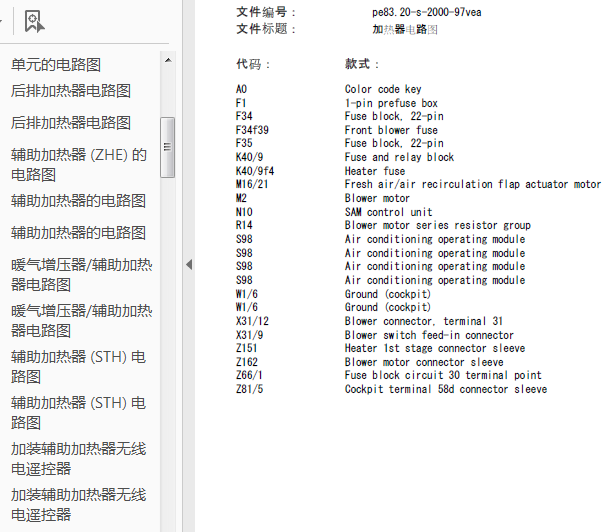 单元的电路图
后排加热器电路图
后排加热器电路图
辅助加热器 (ZHE) 的电路图
辅助加热器的电路图
辅助加热器的电路图
暖气增压器/辅助加热器电路图
暖气增压器/辅助加热器电路图
辅助加热器 (STH) 电路图
辅助加热器 (STH) 电路图
加装辅助加热器无线电遥控器
加装辅助加热器无线电遥控器

文件编号： pe83.20-s-2000-97vea
文件标题： 加热器电路图

| 代码： | 款式： |
|---|---|
| A0 | Color code key |
| F1 | 1-pin prefuse box |
| F34 | Fuse block, 22-pin |
| F34f39 | Front blower fuse |
| F35 | Fuse block, 22-pin |
| K40/9 | Fuse and relay block |
| K40/9f4 | Heater fuse |
| M16/21 | Fresh air/air recirculation flap actuator motor |
| M2 | Blower motor |
| N10 | SAM control unit |
| R14 | Blower motor series resistor group |
| S98 | Air conditioning operating module |
| S98 | Air conditioning operating module |
| S98 | Air conditioning operating module |
| S98 | Air conditioning operating module |
| W1/6 | Ground (cockpit) |
| W1/6 | Ground (cockpit) |
| X31/12 | Blower connector, terminal 31 |
| X31/9 | Blower switch feed-in connector |
| Z151 | Heater 1st stage connector sleeve |
| Z162 | Blower motor connector sleeve |
| Z66/1 | Fuse block circuit 30 terminal point |
| Z81/5 | Cockpit terminal 58d connector sleeve |